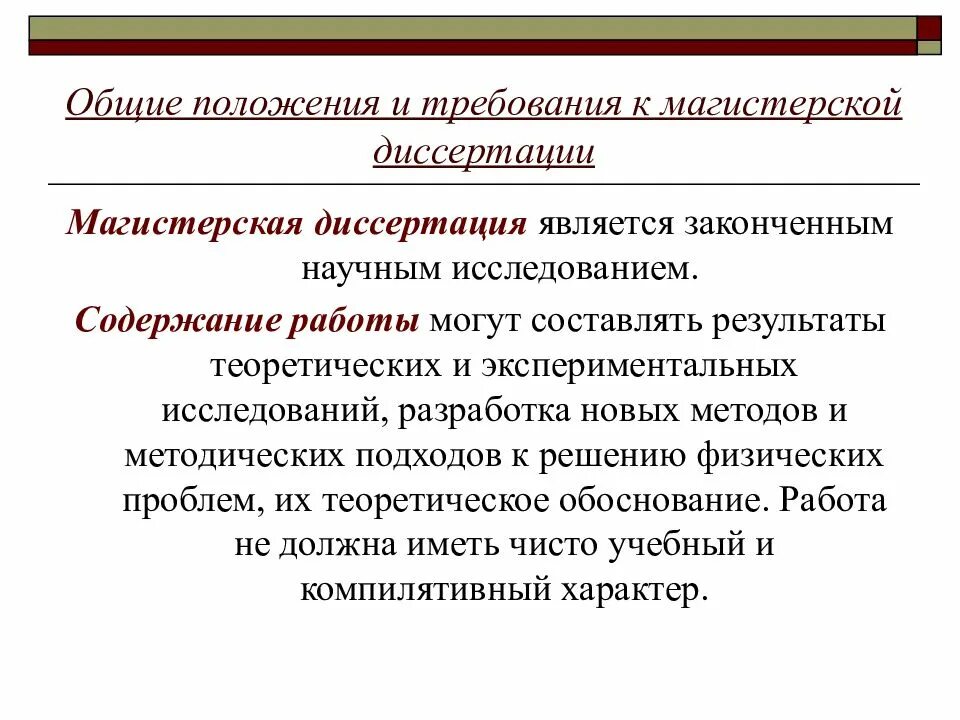 Общие положения и требования к магистерской диссертации

Магистерская диссертация является законченным научным исследованием.

Содержание работы могут составлять результаты теоретических и экспериментальных исследований, разработка новых методов и методических подходов к решению физических проблем, их теоретическое обоснование. Работа не должна иметь чисто учебный и компилятивный характер.